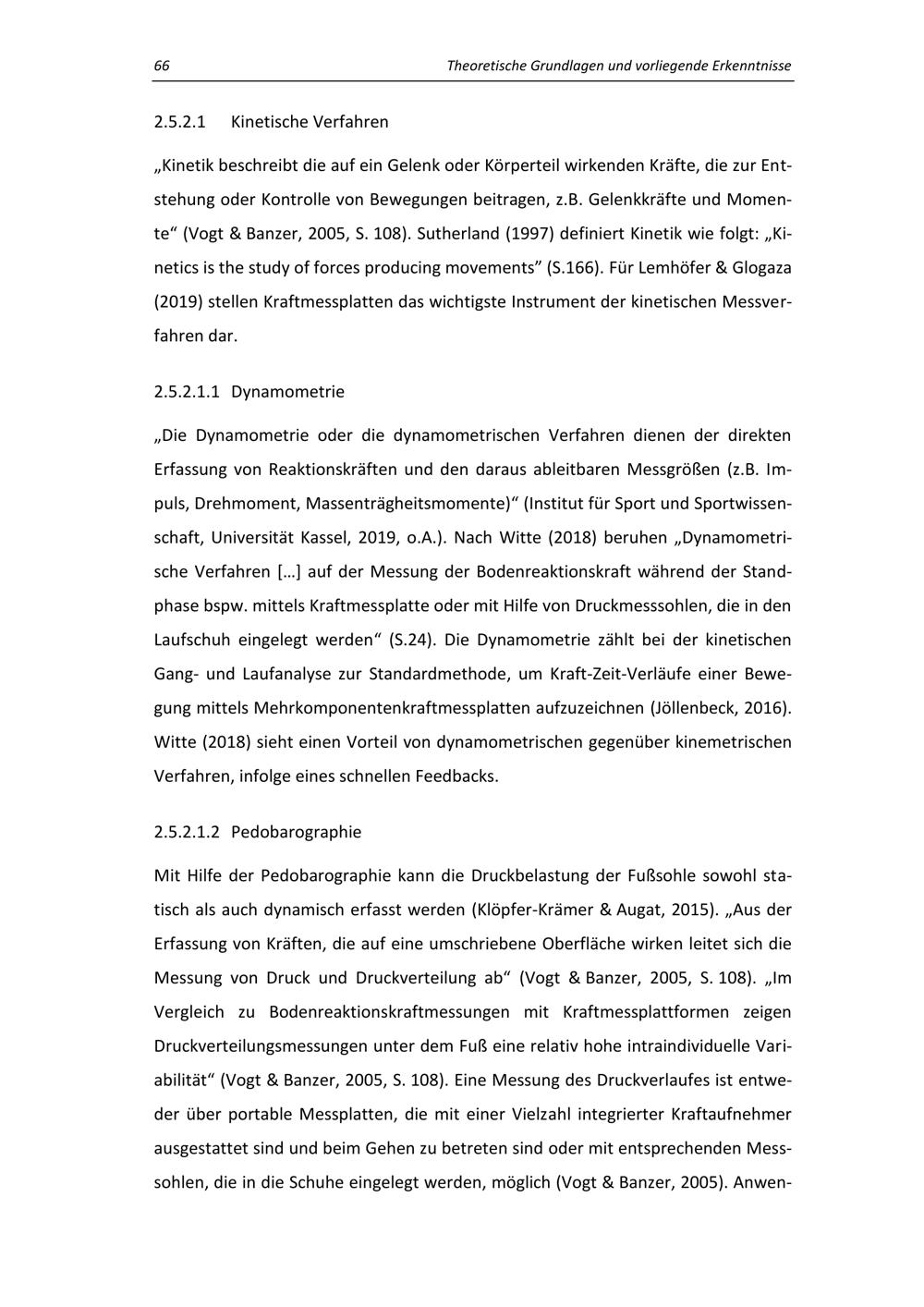 66 Theoretische Grundlagen und vorliegende Erkenntnisse

2.5.2.1 Kinetische Verfahren

„Kinetik beschreibt die auf ein Gelenk oder Körperteil wirkenden Kräfte, die zur Entstehung oder Kontrolle von Bewegungen beitragen, z.B. Gelenkkräfte und Momente“ (Vogt & Banzer, 2005, S. 108). Sutherland (1997) definiert Kinetik wie folgt: „Kinetics is the study of forces producing movements” (S.166). Für Lemhöfer & Glogaza (2019) stellen Kraftmessplatten das wichtigste Instrument der kinetischen Messverfahren dar.

2.5.2.1.1 Dynamometrie

„Die Dynamometrie oder die dynamometrischen Verfahren dienen der direkten Erfassung von Reaktionskräften und den daraus ableitbaren Messgrößen (z.B. Impuls, Drehmoment, Massenträgheitsmomente)“ (Institut für Sport und Sportwissenschaft, Universität Kassel, 2019, o.A.). Nach Witte (2018) beruhen „Dynamometrische Verfahren […] auf der Messung der Bodenreaktionskraft während der Standphase bspw. mittels Kraftmessplatte oder mit Hilfe von Druckmesssohlen, die in den Laufschuh eingelegt werden“ (S.24). Die Dynamometrie zählt bei der kinetischen Gang- und Laufanalyse zur Standardmethode, um Kraft-Zeit-Verläufe einer Bewegung mittels Mehrkomponentenkraftmessplatten aufzuzeichnen (Jöllenbeck, 2016). Witte (2018) sieht einen Vorteil von dynamometrischen gegenüber kinemetrischen Verfahren, infolge eines schnellen Feedbacks.

2.5.2.1.2 Pedobarographie

Mit Hilfe der Pedobarographie kann die Druckbelastung der Fußsohle sowohl statisch als auch dynamisch erfasst werden (Klöpfer-Krämer & Augat, 2015). „Aus der Erfassung von Kräften, die auf eine umschriebene Oberfläche wirken leitet sich die Messung von Druck und Druckverteilung ab“ (Vogt & Banzer, 2005, S. 108). „Im Vergleich zu Bodenreaktionskraftmessungen mit Kraftmessplattformen zeigen Druckverteilungsmessungen unter dem Fuß eine relativ hohe intraindividuelle Variabilität“ (Vogt & Banzer, 2005, S. 108). Eine Messung des Druckverlaufes ist entweder über portable Messplatten, die mit einer Vielzahl integrierter Kraftaufnehmer ausgestattet sind und beim Gehen zu betreten sind oder mit entsprechenden Messsohlen, die in die Schuhe eingelegt werden, möglich (Vogt & Banzer, 2005). Anwen-